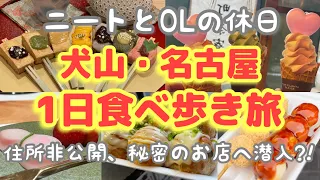 ニートとOLの休日

犬山・名古屋
1日食べ歩き旅

住所非公開、秘密のお店へ潜入?!